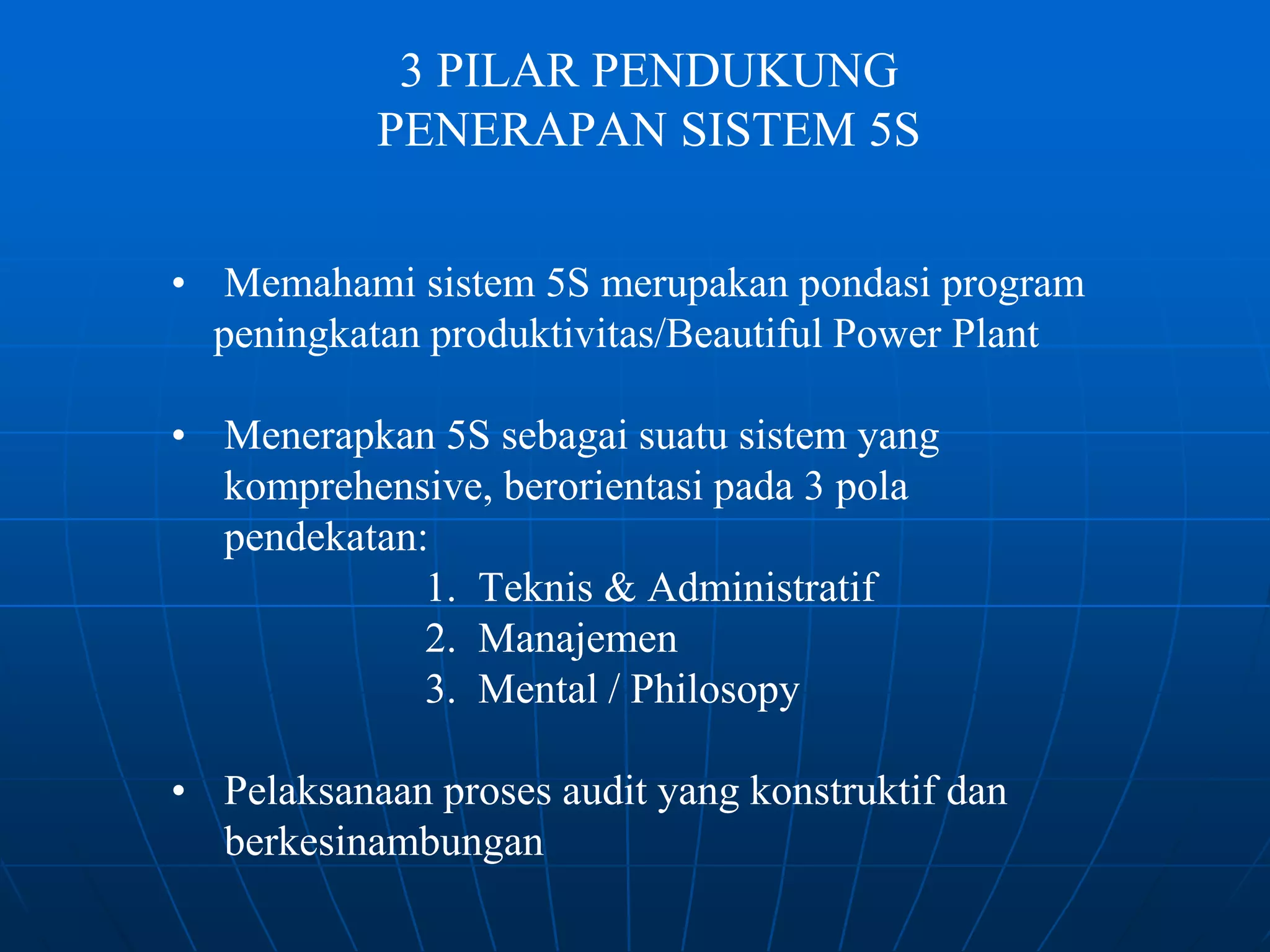 3 PILAR PENDUKUNG
PENERAPAN SISTEM 5S

• Memahami sistem 5S merupakan pondasi program peningkatan produktivitas/Beautiful Power Plant

• Menerapkan 5S sebagai suatu sistem yang komprehensive, berorientasi pada 3 pola pendekatan:
1. Teknis & Administratif
2. Manajemen
3. Mental / Philosopy

• Pelaksanaan proses audit yang konstruktif dan berkesinambungan